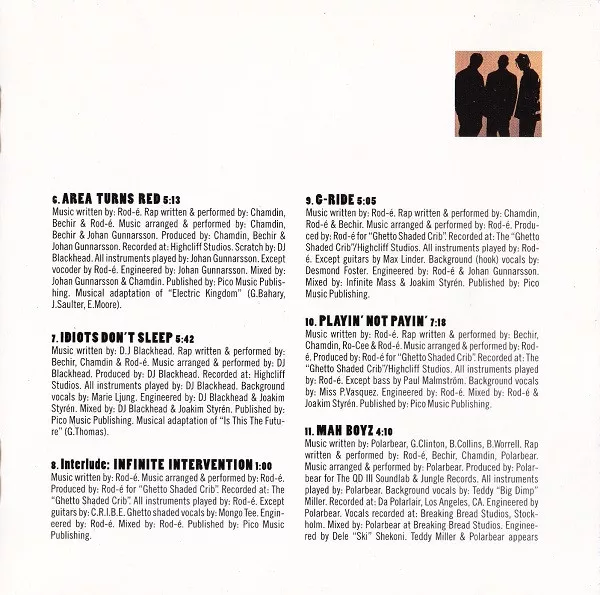 6. AREA TURNS RED 5:13
Music written by: Rod-é. Rap written & performed by: Chamdin, Bechir & Rod-é. Music arranged & performed by: Chamdin, Bechir & Johan Gunnarsson. Produced by: Chamdin, Bechir & Johan Gunnarsson. Recorded at: Highcliff Studios. Scratch by: DJ Blackhead. All instruments played by: Johan Gunnarsson. Except vocoder by Rod-é. Engineered by: Johan Gunnarsson. Mixed by: Johan Gunnarsson & Chamdin. Published by: Pico Music Publishing. Musical adaptation of "Electric Kingdom" (G.Bahary, J.Saulter, E.Moore).

7. IDIOTS DON'T SLEEP 5:42
Music written by: D.J Blackhead. Rap written & performed by: Bechir, Chamdin & Rod-é. Music arranged & performed by: DJ Blackhead. Produced by: DJ Blackhead. Recorded at: Highcliff Studios. All instruments played by: DJ Blackhead. Background vocals by: Marie Ljung. Engineered by: DJ Blackhead & Joakim Styrén. Mixed by: DJ Blackhead & Joakim Styrén. Published by: Pico Music Publishing. Musical adaptation of "Is This The Future" (G.Thomas).

8. Interlude: INFINITE INTERVENTION 1:00
Music written by: Rod-é. Music arranged & performed by: Rod-é. Produced by: Rod-é for "Ghetto Shaded Crib". Recorded at: The "Ghetto Shaded Crib". All instruments played by: Rod-é. Except guitars by: C.R.I.B.E. Ghetto shaded vocals by: Mongo Tee. Engineered by: Rod-é. Mixed by: Rod-é. Published by: Pico Music Publishing.

9. G-RIDE 5:05
Music written by: Rod-é. Rap written & performed by: Chamdin, Rod-é & Bechir. Music arranged & performed by: Rod-é. Produced by: Rod-é for "Ghetto Shaded Crib". Recorded at: The "Ghetto Shaded Crib"/Highcliff Studios. All instruments played by: Rod-é. Except guitars by Max Linder. Background (hook) vocals by: Desmond Foster. Engineered by: Rod-é & Johan Gunnarsson. Mixed by: Infinite Mass & Joakim Styrén. Published by: Pico Music Publishing.

10. PLAYIN' NOT PAYIN' 7:18
Music written by: Rod-é. Rap written & performed by: Bechir, Chamdin, Ro-Cee & Rod-é. Music arranged & performed by: Rod-é. Produced by: Rod-é for "Ghetto Shaded Crib". Recorded at: The "Ghetto Shaded Crib"/Highcliff Studios. All instruments played by: Rod-é. Except bass by Paul Malmström. Background vocals by: Miss P.Vasquez. Engineered by: Rod-é. Mixed by: Rod-é & Joakim Styrén. Published by: Pico Music Publishing.

11. MAH BOYZ 4:10
Music written by: Polarbear, G.Clinton, B.Collins, B.Worrell. Rap written & performed by: Rod-é, Bechir, Chamdin, Polarbear. Music arranged & performed by: Polarbear. Produced by: Polarbear for The QD III Soundlab & Jungle Records. All instruments played by: Polarbear. Background vocals by: Teddy "Big Dimp" Miller. Recorded at: Da Polarlair, Los Angeles, CA. Engineered by Polarbear. Vocals recorded at: Breaking Bread Studios, Stockholm. Mixed by: Polarbear at Breaking Bread Studios. Engineered by Dele "Ski" Shekoni. Teddy Miller & Polarbear appears